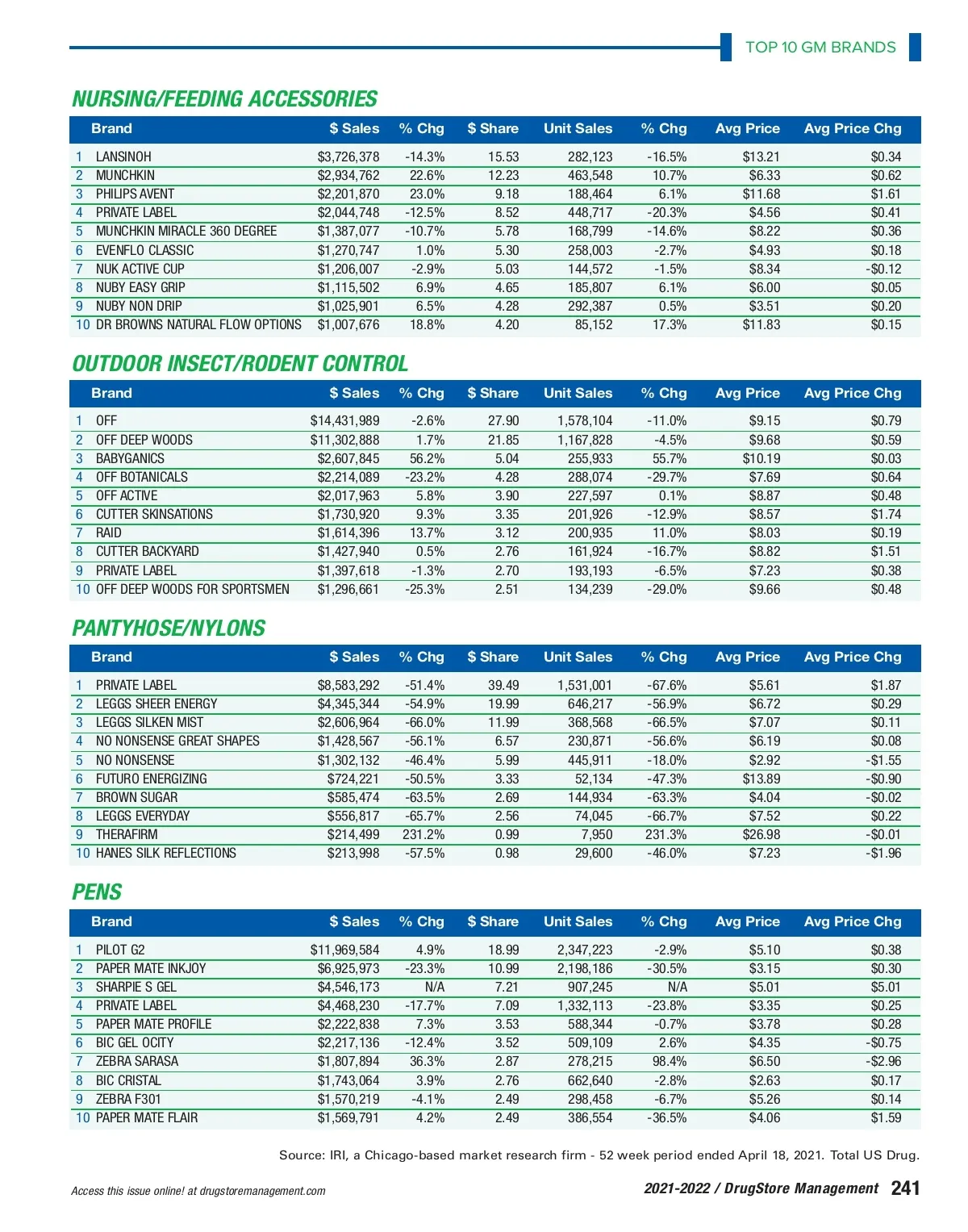 TOP 10 GM BRANDS

NURSING/FEEDING ACCESSORIES

| | Brand | \$ Sales | % Chg | \$ Share | Unit Sales | % Chg | Avg Price | Avg Price Chg |
|---|---|---|---|---|---|---|---|---|
| 1 | LANSINOH | \$3,726,378 | -14.3% | 15.53 | 282,123 | -16.5% | \$13.21 | \$0.34 |
| 2 | MUNCHKIN | \$2,934,762 | 22.6% | 12.23 | 463,548 | 10.7% | \$6.33 | \$0.62 |
| 3 | PHILIPS AVENT | \$2,201,870 | 23.0% | 9.18 | 188,464 | 6.1% | \$11.68 | \$1.61 |
| 4 | PRIVATE LABEL | \$2,044,748 | -12.5% | 8.52 | 448,717 | -20.3% | \$4.56 | \$0.41 |
| 5 | MUNCHKIN MIRACLE 360 DEGREE | \$1,387,077 | -10.7% | 5.78 | 168,799 | -14.6% | \$8.22 | \$0.36 |
| 6 | EVENFLO CLASSIC | \$1,270,747 | 1.0% | 5.30 | 258,003 | -2.7% | \$4.93 | \$0.18 |
| 7 | NUK ACTIVE CUP | \$1,206,007 | -2.9% | 5.03 | 144,572 | -1.5% | \$8.34 | -\$0.12 |
| 8 | NUBY EASY GRIP | \$1,115,502 | 6.9% | 4.65 | 185,807 | 6.1% | \$6.00 | \$0.05 |
| 9 | NUBY NON DRIP | \$1,025,901 | 6.5% | 4.28 | 292,387 | 0.5% | \$3.51 | \$0.20 |
| 10 | DR BROWNS NATURAL FLOW OPTIONS | \$1,007,676 | 18.8% | 4.20 | 85,152 | 17.3% | \$11.83 | \$0.15 |

OUTDOOR INSECT/RODENT CONTROL

| | Brand | \$ Sales | % Chg | \$ Share | Unit Sales | % Chg | Avg Price | Avg Price Chg |
|---|---|---|---|---|---|---|---|---|
| 1 | OFF | \$14,431,989 | -2.6% | 27.90 | 1,578,104 | -11.0% | \$9.15 | \$0.79 |
| 2 | OFF DEEP WOODS | \$11,302,888 | 1.7% | 21.85 | 1,167,828 | -4.5% | \$9.68 | \$0.59 |
| 3 | BABYGANICS | \$2,607,845 | 56.2% | 5.04 | 255,933 | 55.7% | \$10.19 | \$0.03 |
| 4 | OFF BOTANICALS | \$2,214,089 | -23.2% | 4.28 | 288,074 | -29.7% | \$7.69 | \$0.64 |
| 5 | OFF ACTIVE | \$2,017,963 | 5.8% | 3.90 | 227,597 | 0.1% | \$8.87 | \$0.48 |
| 6 | CUTTER SKINSATIONS | \$1,730,920 | 9.3% | 3.35 | 201,926 | -12.9% | \$8.57 | \$1.74 |
| 7 | RAID | \$1,614,396 | 13.7% | 3.12 | 200,935 | 11.0% | \$8.03 | \$0.19 |
| 8 | CUTTER BACKYARD | \$1,427,940 | 0.5% | 2.76 | 161,924 | -16.7% | \$8.82 | \$1.51 |
| 9 | PRIVATE LABEL | \$1,397,618 | -1.3% | 2.70 | 193,193 | -6.5% | \$7.23 | \$0.38 |
| 10 | OFF DEEP WOODS FOR SPORTSMEN | \$1,296,661 | -25.3% | 2.51 | 134,239 | -29.0% | \$9.66 | \$0.48 |

PANTYHOSE/NYLONS

| | Brand | \$ Sales | % Chg | \$ Share | Unit Sales | % Chg | Avg Price | Avg Price Chg |
|---|---|---|---|---|---|---|---|---|
| 1 | PRIVATE LABEL | \$8,583,292 | -51.4% | 39.49 | 1,531,001 | -67.6% | \$5.61 | \$1.87 |
| 2 | LEGGS SHEER ENERGY | \$4,345,344 | -54.9% | 19.99 | 646,217 | -56.9% | \$6.72 | \$0.29 |
| 3 | LEGGS SILKEN MIST | \$2,606,964 | -66.0% | 11.99 | 368,568 | -66.5% | \$7.07 | \$0.11 |
| 4 | NO NONSENSE GREAT SHAPES | \$1,428,567 | -56.1% | 6.57 | 230,871 | -56.6% | \$6.19 | \$0.08 |
| 5 | NO NONSENSE | \$1,302,132 | -46.4% | 5.99 | 445,911 | -18.0% | \$2.92 | -\$1.55 |
| 6 | FUTURO ENERGIZING | \$724,221 | -50.5% | 3.33 | 52,134 | -47.3% | \$13.89 | -\$0.90 |
| 7 | BROWN SUGAR | \$585,474 | -63.5% | 2.69 | 144,934 | -63.3% | \$4.04 | -\$0.02 |
| 8 | LEGGS EVERYDAY | \$556,817 | -65.7% | 2.56 | 74,045 | -66.7% | \$7.52 | \$0.22 |
| 9 | THERAFIRM | \$214,499 | 231.2% | 0.99 | 7,950 | 231.3% | \$26.98 | -\$0.01 |
| 10 | HANES SILK REFLECTIONS | \$213,998 | -57.5% | 0.98 | 29,600 | -46.0% | \$7.23 | -\$1.96 |

PENS

| | Brand | \$ Sales | % Chg | \$ Share | Unit Sales | % Chg | Avg Price | Avg Price Chg |
|---|---|---|---|---|---|---|---|---|
| 1 | PILOT G2 | \$11,969,584 | 4.9% | 18.99 | 2,347,223 | -2.9% | \$5.10 | \$0.38 |
| 2 | PAPER MATE INKJOY | \$6,925,973 | -23.3% | 10.99 | 2,198,186 | -30.5% | \$3.15 | \$0.30 |
| 3 | SHARPIE S GEL | \$4,546,173 | N/A | 7.21 | 907,245 | N/A | \$5.01 | \$5.01 |
| 4 | PRIVATE LABEL | \$4,468,230 | -17.7% | 7.09 | 1,332,113 | -23.8% | \$3.35 | \$0.25 |
| 5 | PAPER MATE PROFILE | \$2,222,838 | 7.3% | 3.53 | 588,344 | -0.7% | \$3.78 | \$0.28 |
| 6 | BIC GEL OCITY | \$2,217,136 | -12.4% | 3.52 | 509,109 | 2.6% | \$4.35 | -\$0.75 |
| 7 | ZEBRA SARASA | \$1,807,894 | 36.3% | 2.87 | 278,215 | 98.4% | \$6.50 | -\$2.96 |
| 8 | BIC CRISTAL | \$1,743,064 | 3.9% | 2.76 | 662,640 | -2.8% | \$2.63 | \$0.17 |
| 9 | ZEBRA F301 | \$1,570,219 | -4.1% | 2.49 | 298,458 | -6.7% | \$5.26 | \$0.14 |
| 10 | PAPER MATE FLAIR | \$1,569,791 | 4.2% | 2.49 | 386,554 | -36.5% | \$4.06 | \$1.59 |

Source: IRI, a Chicago-based market research firm - 52 week period ended April 18, 2021. Total US Drug.

Access this issue online! at drugstoremanagement.com

2021-2022 / DrugStore Management 241